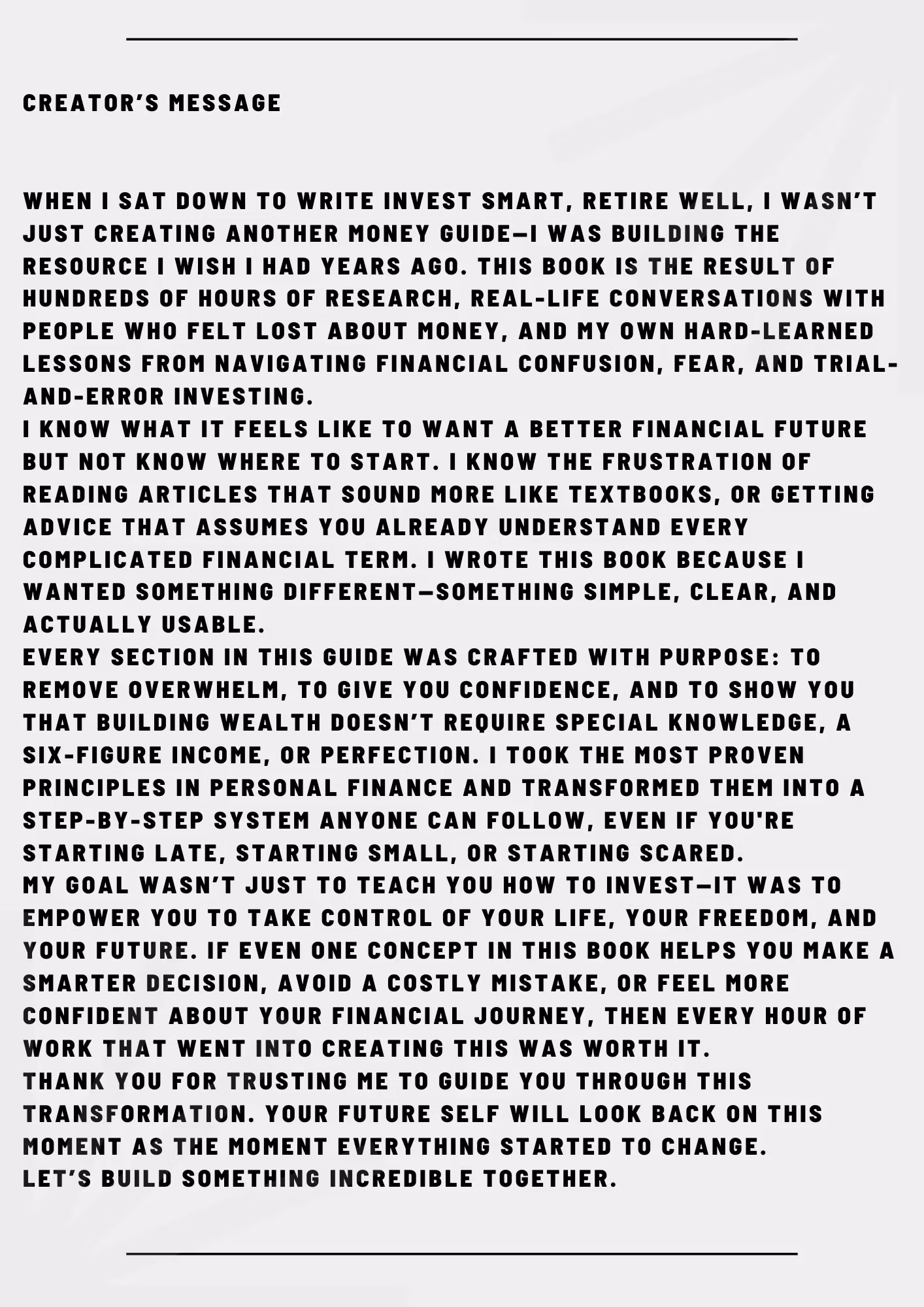 CREATOR'S MESSAGE

WHEN I SAT DOWN TO WRITE INVEST SMART, RETIRE WELL, I WASN'T JUST CREATING ANOTHER MONEY GUIDE—I WAS BUILDING THE RESOURCE I WISH I HAD YEARS AGO. THIS BOOK IS THE RESULT OF HUNDREDS OF HOURS OF RESEARCH, REAL-LIFE CONVERSATIONS WITH PEOPLE WHO FELT LOST ABOUT MONEY, AND MY OWN HARD-LEARNED LESSONS FROM NAVIGATING FINANCIAL CONFUSION, FEAR, AND TRIAL-AND-ERROR INVESTING.

I KNOW WHAT IT FEELS LIKE TO WANT A BETTER FINANCIAL FUTURE BUT NOT KNOW WHERE TO START. I KNOW THE FRUSTRATION OF READING ARTICLES THAT SOUND MORE LIKE TEXTBOOKS, OR GETTING ADVICE THAT ASSUMES YOU ALREADY UNDERSTAND EVERY COMPLICATED FINANCIAL TERM. I WROTE THIS BOOK BECAUSE I WANTED SOMETHING DIFFERENT—SOMETHING SIMPLE, CLEAR, AND ACTUALLY USABLE.

EVERY SECTION IN THIS GUIDE WAS CRAFTED WITH PURPOSE: TO REMOVE OVERWHELM, TO GIVE YOU CONFIDENCE, AND TO SHOW YOU THAT BUILDING WEALTH DOESN'T REQUIRE SPECIAL KNOWLEDGE, A SIX-FIGURE INCOME, OR PERFECTION. I TOOK THE MOST PROVEN PRINCIPLES IN PERSONAL FINANCE AND TRANSFORMED THEM INTO A STEP-BY-STEP SYSTEM ANYONE CAN FOLLOW, EVEN IF YOU'RE STARTING LATE, STARTING SMALL, OR STARTING SCARED.

MY GOAL WASN'T JUST TO TEACH YOU HOW TO INVEST—IT WAS TO EMPOWER YOU TO TAKE CONTROL OF YOUR LIFE, YOUR FREEDOM, AND YOUR FUTURE. IF EVEN ONE CONCEPT IN THIS BOOK HELPS YOU MAKE A SMARTER DECISION, AVOID A COSTLY MISTAKE, OR FEEL MORE CONFIDENT ABOUT YOUR FINANCIAL JOURNEY, THEN EVERY HOUR OF WORK THAT WENT INTO CREATING THIS WAS WORTH IT.

THANK YOU FOR TRUSTING ME TO GUIDE YOU THROUGH THIS TRANSFORMATION. YOUR FUTURE SELF WILL LOOK BACK ON THIS MOMENT AS THE MOMENT EVERYTHING STARTED TO CHANGE.

LET'S BUILD SOMETHING INCREDIBLE TOGETHER.